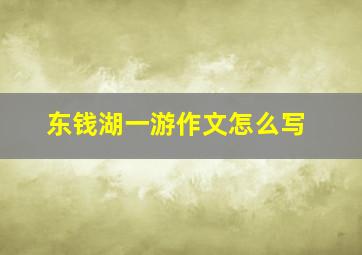 东钱湖一游作文怎么写